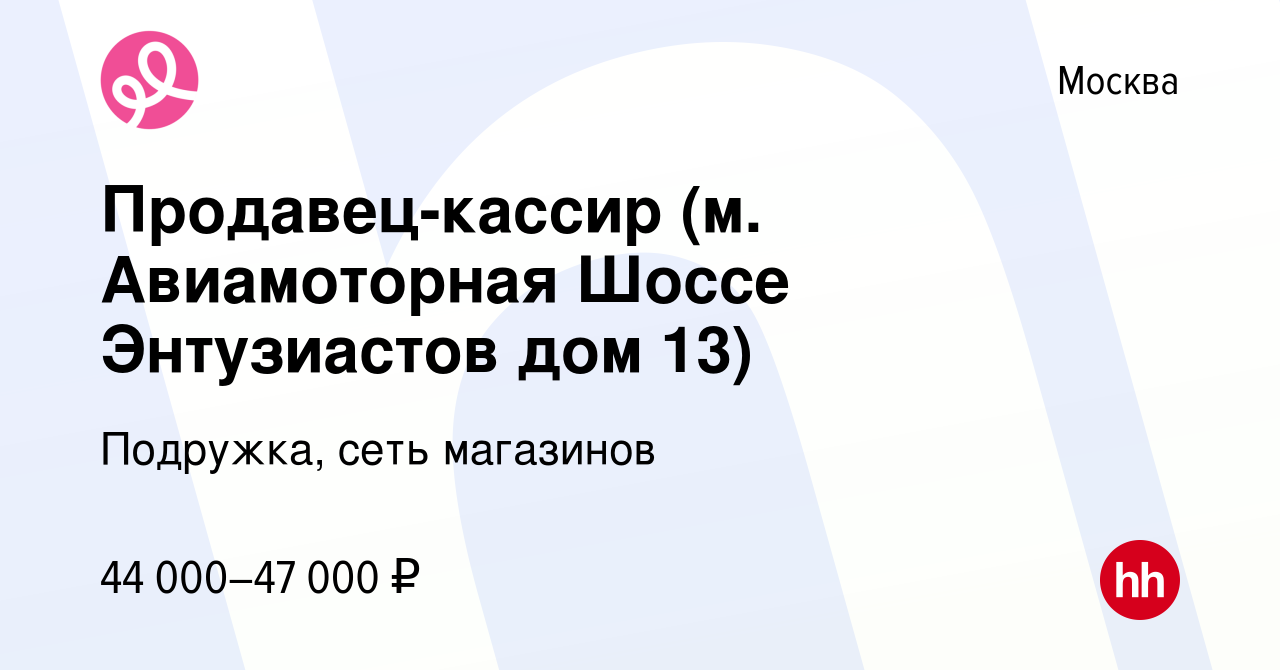 Москва

Продавец-кассир (м. Авиамоторная Шоссе Энтузиастов дом 13)

Подружка, сеть магазинов

44 000–47 000 ₽

hh